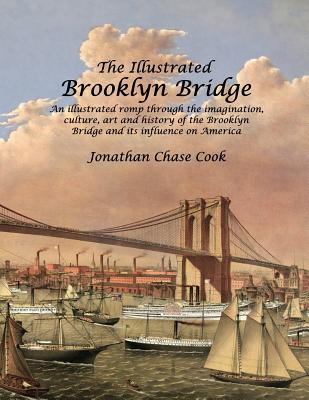 The Illustrated
Brooklyn Bridge

An illustrated romp through the imagination, culture, art and history of the Brooklyn Bridge and its influence on America

Jonathan Chase Cook